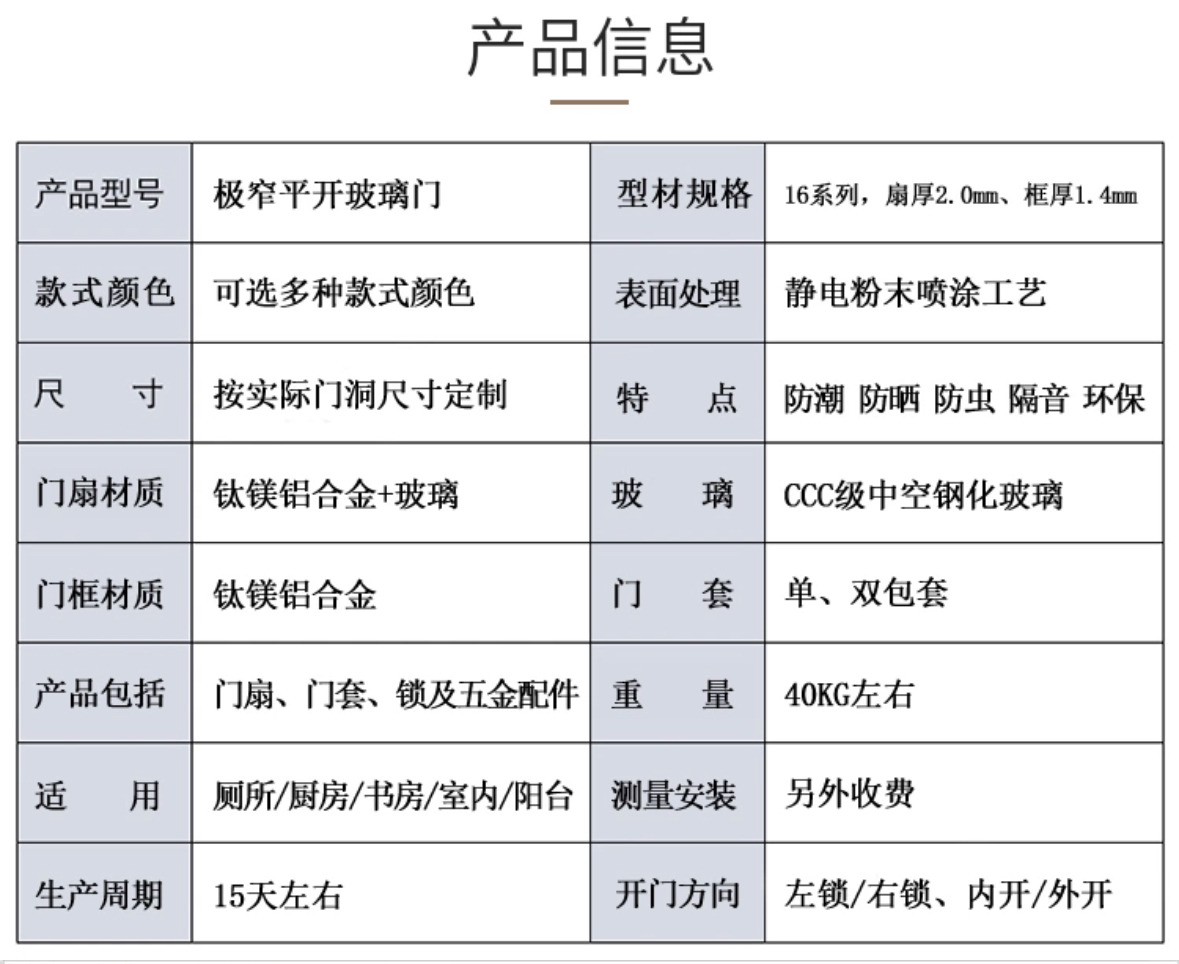 产品信息

| 产品型号 | 极窄平开玻璃门 | 型材规格 | 16系列，扇厚2.0mm、框厚1.4mm |
|---|---|---|---|
| 款式颜色 | 可选多种款式颜色 | 表面处理 | 静电粉末喷涂工艺 |
| 尺　　寸 | 按实际门洞尺寸定制 | 特　　点 | 防潮 防晒 防虫 隔音 环保 |
| 门扇材质 | 钛镁铝合金+玻璃 | 玻　　璃 | CCC级中空钢化玻璃 |
| 门框材质 | 钛镁铝合金 | 门　　套 | 单、双包套 |
| 产品包括 | 门扇、门套、锁及五金配件 | 重　　量 | 40KG左右 |
| 适　　用 | 厕所/厨房/书房/室内/阳台 | 测量安装 | 另外收费 |
| 生产周期 | 15天左右 | 开门方向 | 左锁/右锁、内开/外开 |